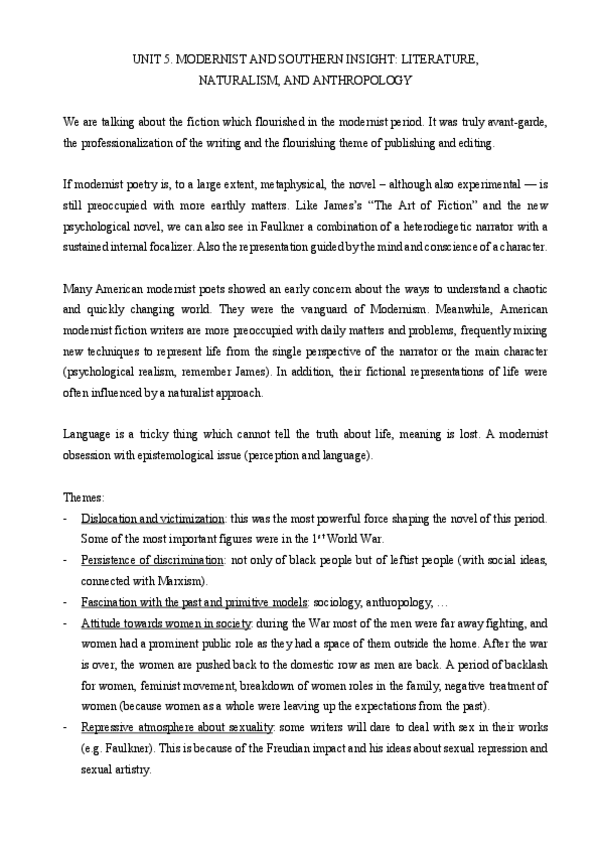 UNIT 5. MODERNIST AND SOUTHERN INSIGHT: LITERATURE, NATURALISM, AND ANTHROPOLOGY

We are talking about the fiction which flourished in the modernist period. It was truly avant-garde, the professionalization of the writing and the flourishing theme of publishing and editing.

If modernist poetry is, to a large extent, metaphysical, the novel – although also experimental — is still preoccupied with more earthly matters. Like James's "The Art of Fiction" and the new psychological novel, we can also see in Faulkner a combination of a heterodiegetic narrator with a sustained internal focalizer. Also the representation guided by the mind and conscience of a character.

Many American modernist poets showed an early concern about the ways to understand a chaotic and quickly changing world. They were the vanguard of Modernism. Meanwhile, American modernist fiction writers are more preoccupied with daily matters and problems, frequently mixing new techniques to represent life from the single perspective of the narrator or the main character (psychological realism, remember James). In addition, their fictional representations of life were often influenced by a naturalist approach.

Language is a tricky thing which cannot tell the truth about life, meaning is lost. A modernist obsession with epistemological issue (perception and language).

Themes:
- Dislocation and victimization: this was the most powerful force shaping the novel of this period. Some of the most important figures were in the $1^{st}$ World War.
- Persistence of discrimination: not only of black people but of leftist people (with social ideas, connected with Marxism).
- Fascination with the past and primitive models: sociology, anthropology, …
- Attitude towards women in society: during the War most of the men were far away fighting, and women had a prominent public role as they had a space of them outside the home. After the war is over, the women are pushed back to the domestic row as men are back. A period of backlash for women, feminist movement, breakdown of women roles in the family, negative treatment of women (because women as a whole were leaving up the expectations from the past).
- Repressive atmosphere about sexuality: some writers will dare to deal with sex in their works (e.g. Faulkner). This is because of the Freudian impact and his ideas about sexual repression and sexual artistry.